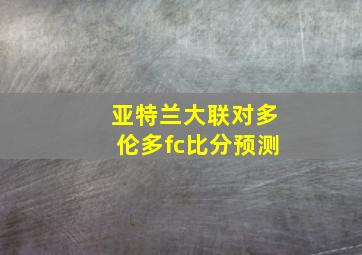 亚特兰大联对多伦多fc比分预测